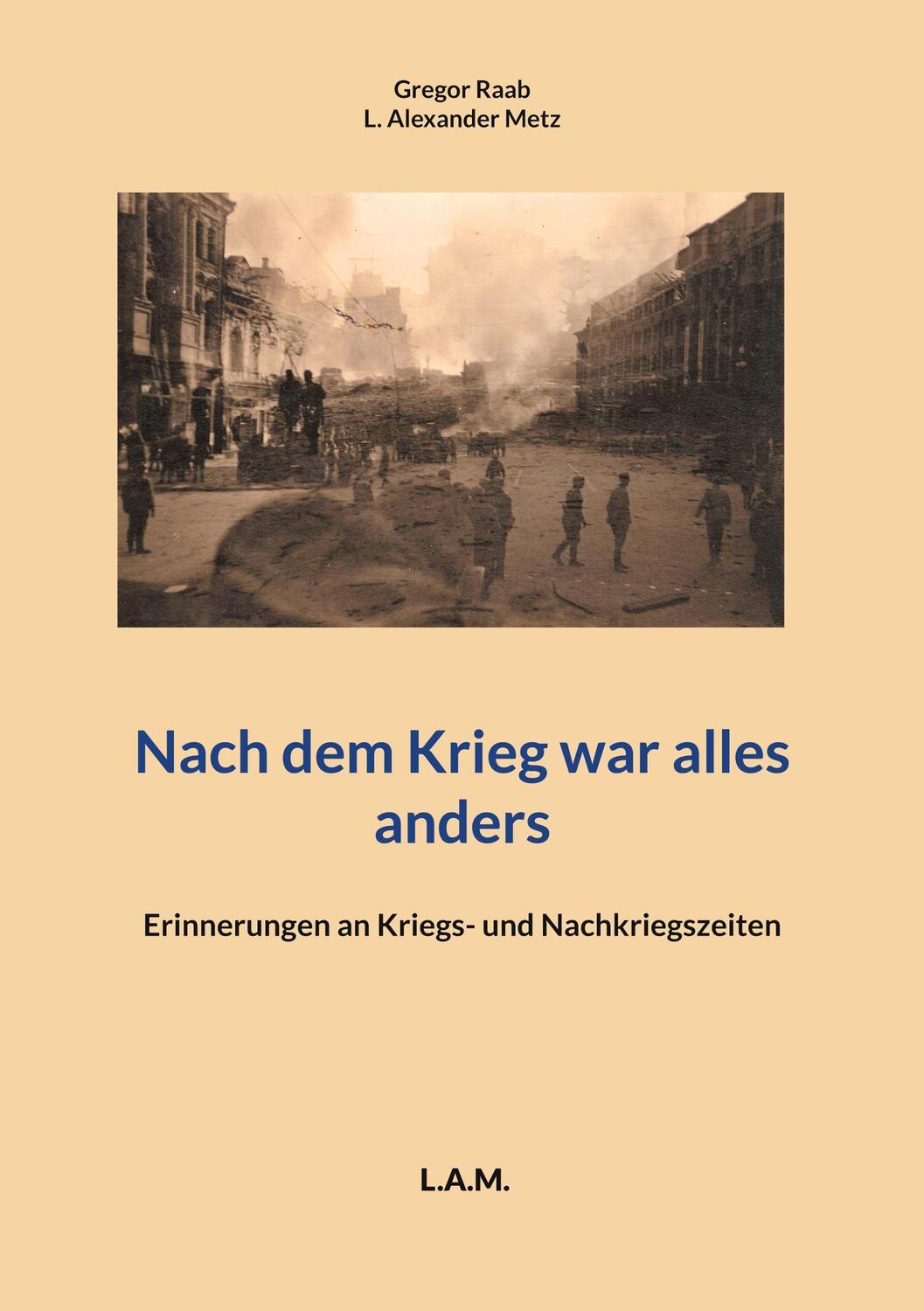 Gregor Raab
L. Alexander Metz

Nach dem Krieg war alles anders

Erinnerungen an Kriegs- und Nachkriegszeiten

L.A.M.